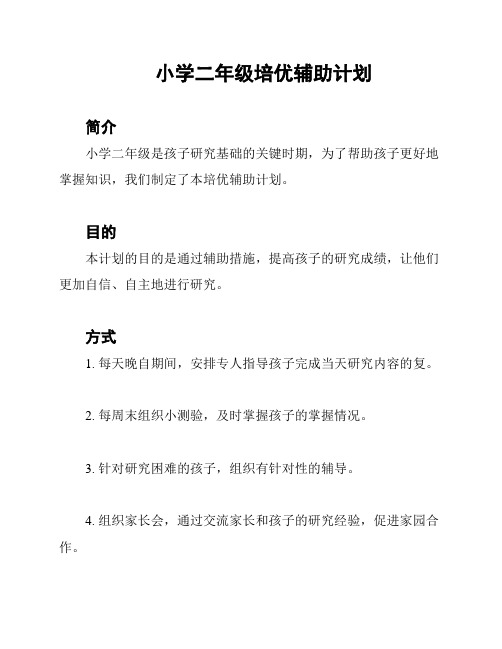 小学二年级培优辅助计划

简介

小学二年级是孩子研究基础的关键时期，为了帮助孩子更好地掌握知识，我们制定了本培优辅助计划。

目的

本计划的目的是通过辅助措施，提高孩子的研究成绩，让他们更加自信、自主地进行研究。

方式

1. 每天晚自期间，安排专人指导孩子完成当天研究内容的复。

2. 每周末组织小测验，及时掌握孩子的掌握情况。

3. 针对研究困难的孩子，组织有针对性的辅导。

4. 组织家长会，通过交流家长和孩子的研究经验，促进家园合作。